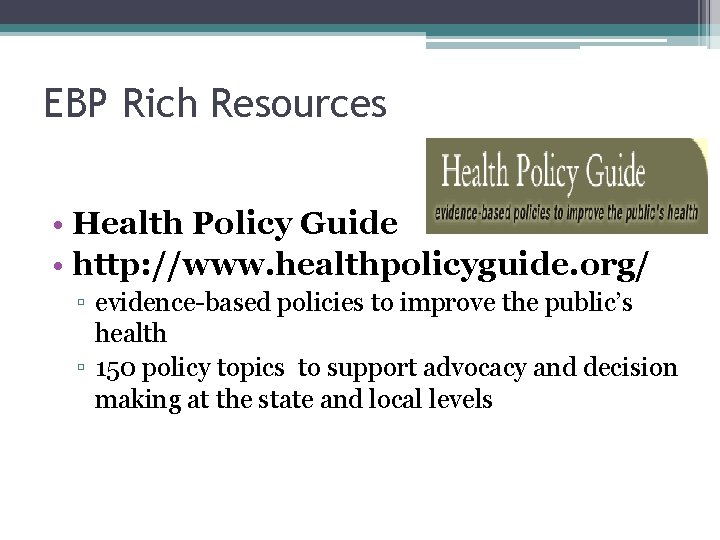 EBP Rich Resources

Health Policy Guide
evidence-based policies to improve the public's health

• Health Policy Guide
• http://www.healthpolicyguide.org/
▫ evidence-based policies to improve the public's health
▫ 150 policy topics to support advocacy and decision making at the state and local levels